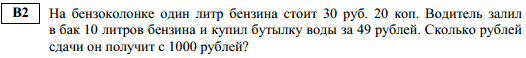 B2

На бензоколонке один литр бензина стоит 30 руб. 20 коп. Водитель залил в бак 10 литров бензина и купил бутылку воды за 49 рублей. Сколько рублей сдачи он получит с 1000 рублей?